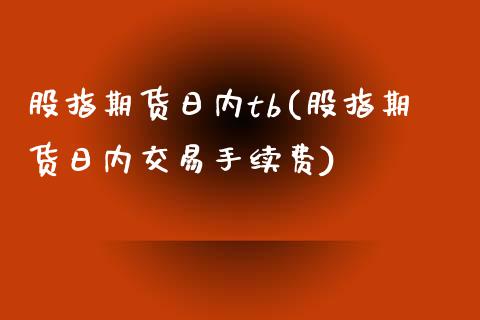 股指期货日内tb(股指期货日内交易手续费)